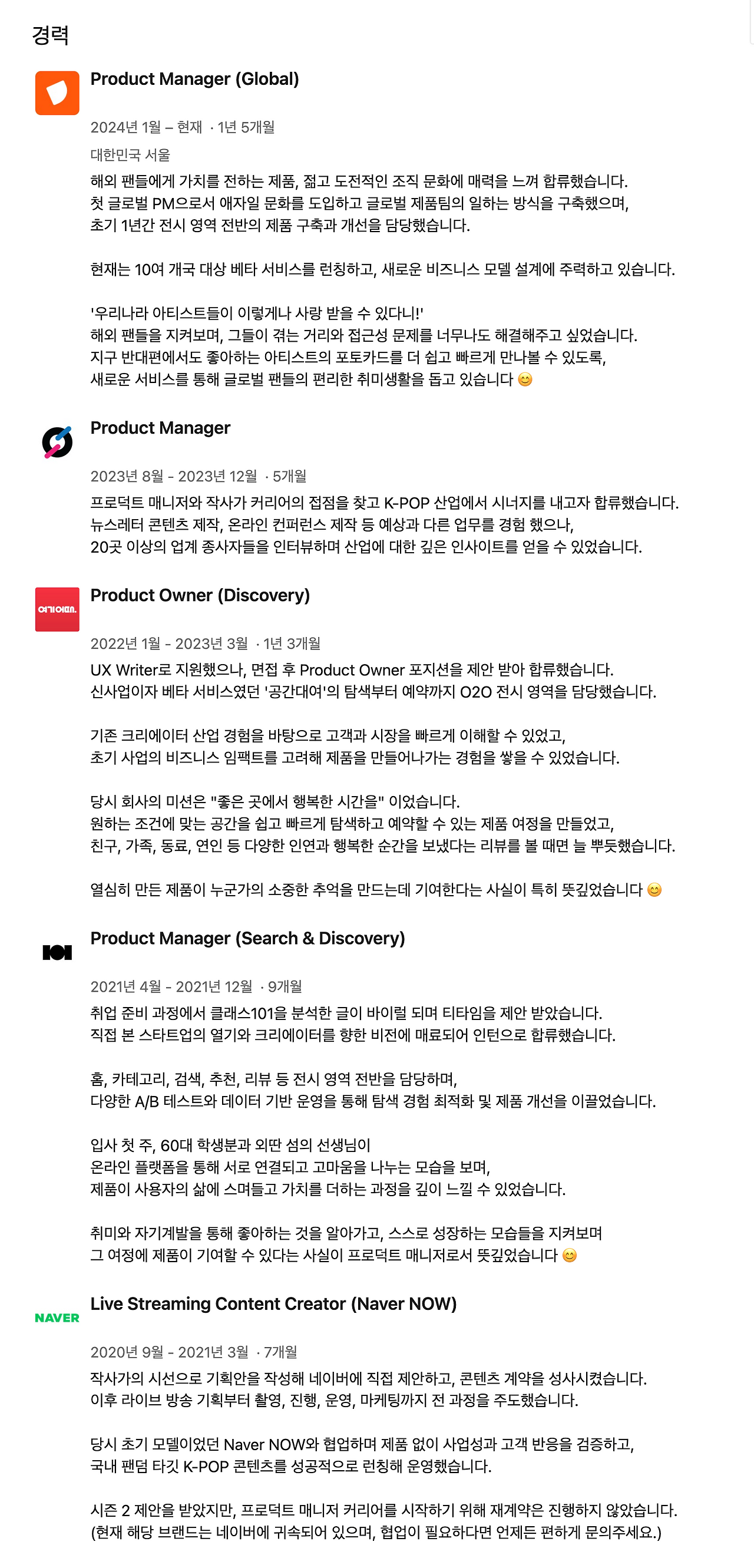 경력

Product Manager (Global)

2024년 1월 – 현재 · 1년 5개월

대한민국 서울

해외 팬들에게 가치를 전하는 제품, 젊고 도전적인 조직 문화에 매력을 느껴 합류했습니다.
첫 글로벌 PM으로서 애자일 문화를 도입하고 글로벌 제품팀의 일하는 방식을 구축했으며,
초기 1년간 전시 영역 전반의 제품 구축과 개선을 담당했습니다.

현재는 10여 개국 대상 베타 서비스를 런칭하고, 새로운 비즈니스 모델 설계에 주력하고 있습니다.

'우리나라 아티스트들이 이렇게나 사랑 받을 수 있다니!'
해외 팬들을 지켜보며, 그들이 겪는 거리와 접근성 문제를 너무나도 해결해주고 싶었습니다.
지구 반대편에서도 좋아하는 아티스트의 포토카드를 더 쉽고 빠르게 만나볼 수 있도록,
새로운 서비스를 통해 글로벌 팬들의 편리한 취미생활을 돕고 있습니다 😊

Product Manager

2023년 8월 - 2023년 12월 · 5개월

프로덕트 매니저와 작사가 커리어의 접점을 찾고 K-POP 산업에서 시너지를 내고자 합류했습니다.
뉴스레터 콘텐츠 제작, 온라인 컨퍼런스 제작 등 예상과 다른 업무를 경험 했으나,
20곳 이상의 업계 종사자들을 인터뷰하며 산업에 대한 깊은 인사이트를 얻을 수 있었습니다.

여기어때.

Product Owner (Discovery)

2022년 1월 - 2023년 3월 · 1년 3개월

UX Writer로 지원했으나, 면접 후 Product Owner 포지션을 제안 받아 합류했습니다.
신사업이자 베타 서비스였던 '공간대여'의 탐색부터 예약까지 O2O 전시 영역을 담당했습니다.

기존 크리에이터 산업 경험을 바탕으로 고객과 시장을 빠르게 이해할 수 있었고,
초기 사업의 비즈니스 임팩트를 고려해 제품을 만들어나가는 경험을 쌓을 수 있었습니다.

당시 회사의 미션은 "좋은 곳에서 행복한 시간을" 이었습니다.
원하는 조건에 맞는 공간을 쉽고 빠르게 탐색하고 예약할 수 있는 제품 여정을 만들었고,
친구, 가족, 동료, 연인 등 다양한 인연과 행복한 순간을 보냈다는 리뷰를 볼 때면 늘 뿌듯했습니다.

열심히 만든 제품이 누군가의 소중한 추억을 만드는데 기여한다는 사실이 특히 뜻깊었습니다 😊

Product Manager (Search & Discovery)

2021년 4월 - 2021년 12월 · 9개월

취업 준비 과정에서 클래스101을 분석한 글이 바이럴 되며 티타임을 제안 받았습니다.
직접 본 스타트업의 열기와 크리에이터를 향한 비전에 매료되어 인턴으로 합류했습니다.

홈, 카테고리, 검색, 추천, 리뷰 등 전시 영역 전반을 담당하며,
다양한 A/B 테스트와 데이터 기반 운영을 통해 탐색 경험 최적화 및 제품 개선을 이끌었습니다.

입사 첫 주, 60대 학생분과 외딴 섬의 선생님이
온라인 플랫폼을 통해 서로 연결되고 고마움을 나누는 모습을 보며,
제품이 사용자의 삶에 스며들고 가치를 더하는 과정을 깊이 느낄 수 있었습니다.

취미와 자기계발을 통해 좋아하는 것을 알아가고, 스스로 성장하는 모습들을 지켜보며
그 여정에 제품이 기여할 수 있다는 사실이 프로덕트 매니저로서 뜻깊었습니다 😊

NAVER

Live Streaming Content Creator (Naver NOW)

2020년 9월 - 2021년 3월 · 7개월

작사가의 시선으로 기획안을 작성해 네이버에 직접 제안하고, 콘텐츠 계약을 성사시켰습니다.
이후 라이브 방송 기획부터 촬영, 진행, 운영, 마케팅까지 전 과정을 주도했습니다.

당시 초기 모델이었던 Naver NOW와 협업하며 제품 없이 사업성과 고객 반응을 검증하고,
국내 팬덤 타깃 K-POP 콘텐츠를 성공적으로 런칭해 운영했습니다.

시즌 2 제안을 받았지만, 프로덕트 매니저 커리어를 시작하기 위해 재계약은 진행하지 않았습니다.
(현재 해당 브랜드는 네이버에 귀속되어 있으며, 협업이 필요하다면 언제든 편하게 문의주세요.)